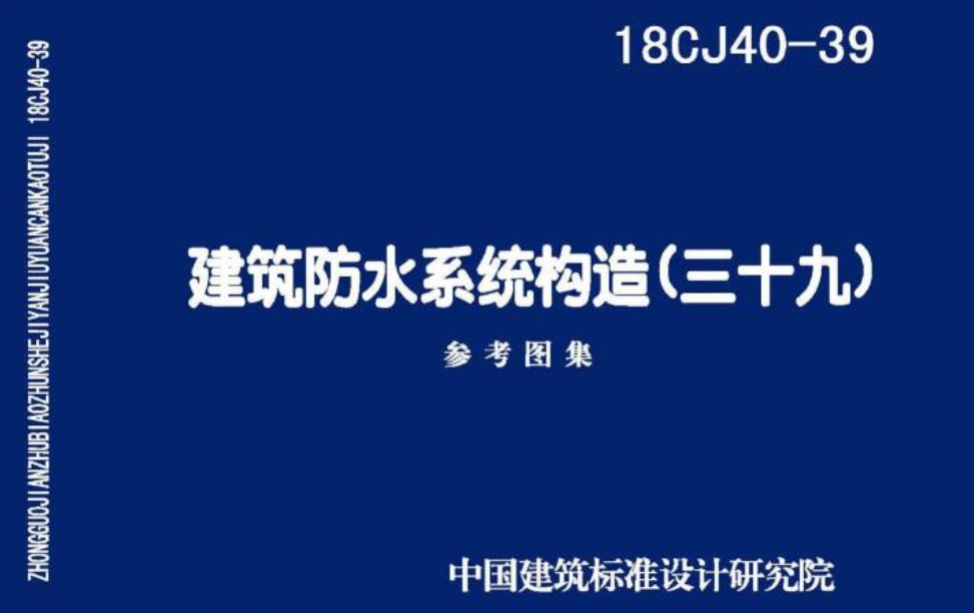 ZHONGGUOJIANZHUBIAOZHUNSHEJIYANJIUYUANCANKAOTUJI 18CJ40-39

18CJ40-39

建筑防水系统构造（三十九）

参考图集

中国建筑标准设计研究院